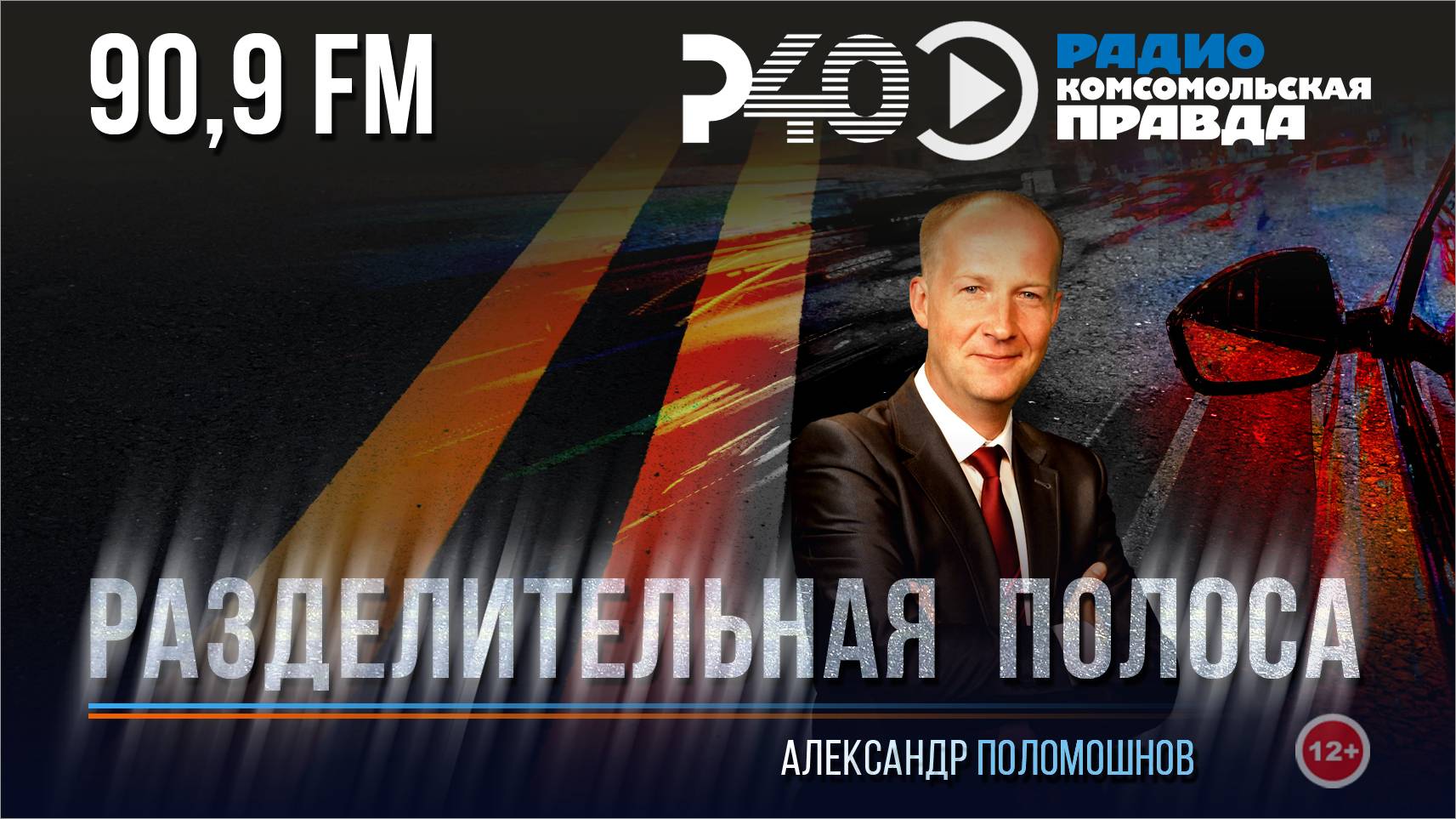 90,9 FM

Р40

РАДИО
КОМСОМОЛЬСКАЯ
ПРАВДА

РАЗДЕЛИТЕЛЬНАЯ ПОЛОСА

АЛЕКСАНДР ПОЛОМОШНОВ

12+